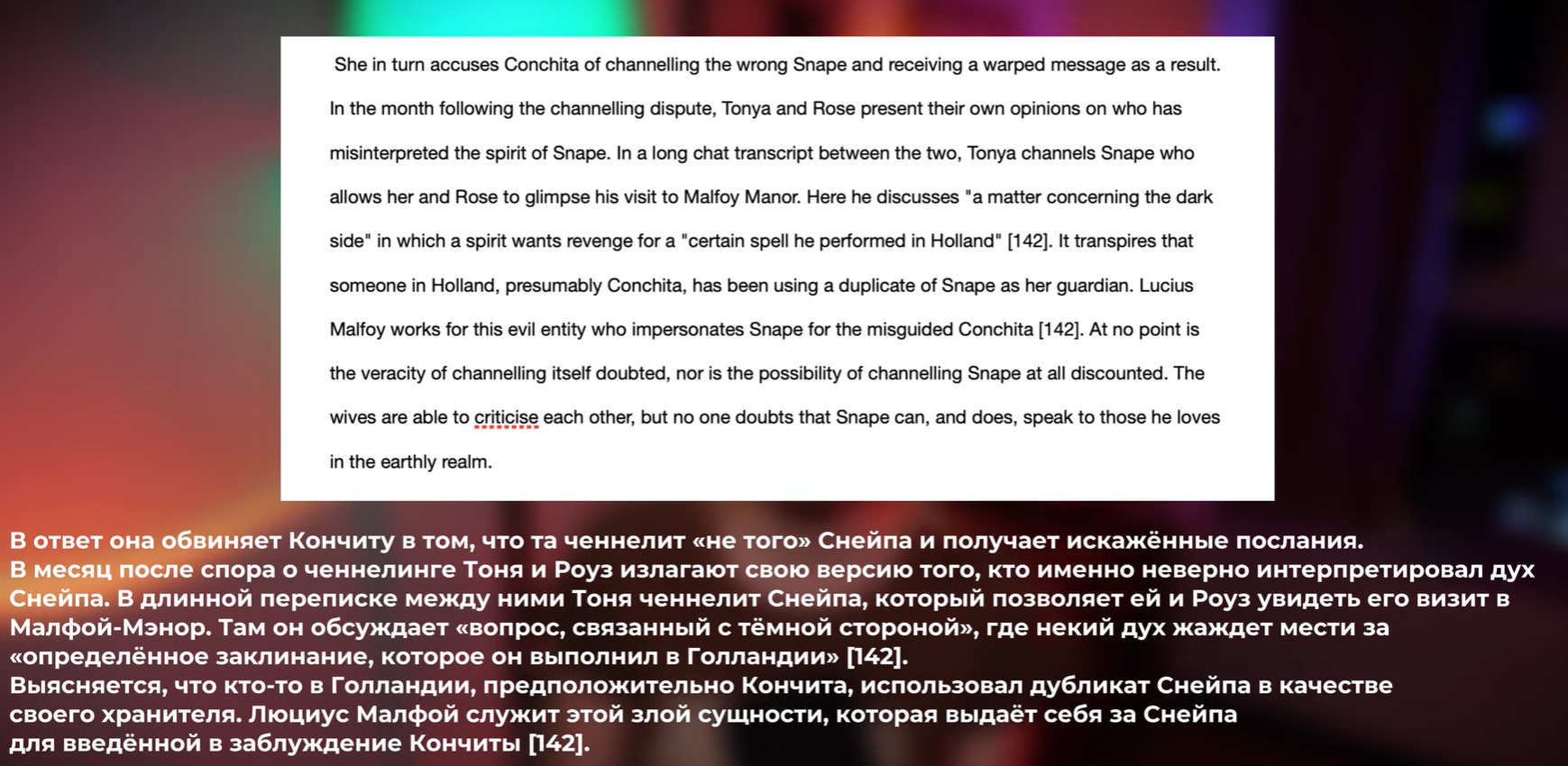 She in turn accuses Conchita of channelling the wrong Snape and receiving a warped message as a result. In the month following the channelling dispute, Tonya and Rose present their own opinions on who has misinterpreted the spirit of Snape. In a long chat transcript between the two, Tonya channels Snape who allows her and Rose to glimpse his visit to Malfoy Manor. Here he discusses "a matter concerning the dark side" in which a spirit wants revenge for a "certain spell he performed in Holland" [142]. It transpires that someone in Holland, presumably Conchita, has been using a duplicate of Snape as her guardian. Lucius Malfoy works for this evil entity who impersonates Snape for the misguided Conchita [142]. At no point is the veracity of channelling itself doubted, nor is the possibility of channelling Snape at all discounted. The wives are able to criticise each other, but no one doubts that Snape can, and does, speak to those he loves in the earthly realm.

В ответ она обвиняет Кончиту в том, что та ченнелит «не того» Снейпа и получает искажённые послания.
В месяц после спора о ченнелинге Тоня и Роуз излагают свою версию того, кто именно неверно интерпретировал дух Снейпа. В длинной переписке между ними Тоня ченнелит Снейпа, который позволяет ей и Роуз увидеть его визит в Малфой-Мэнор. Там он обсуждает «вопрос, связанный с тёмной стороной», где некий дух жаждет мести за «определённое заклинание, которое он выполнил в Голландии» [142].
Выясняется, что кто-то в Голландии, предположительно Кончита, использовал дубликат Снейпа в качестве своего хранителя. Люциус Малфой служит этой злой сущности, которая выдаёт себя за Снейпа для введённой в заблуждение Кончиты [142].